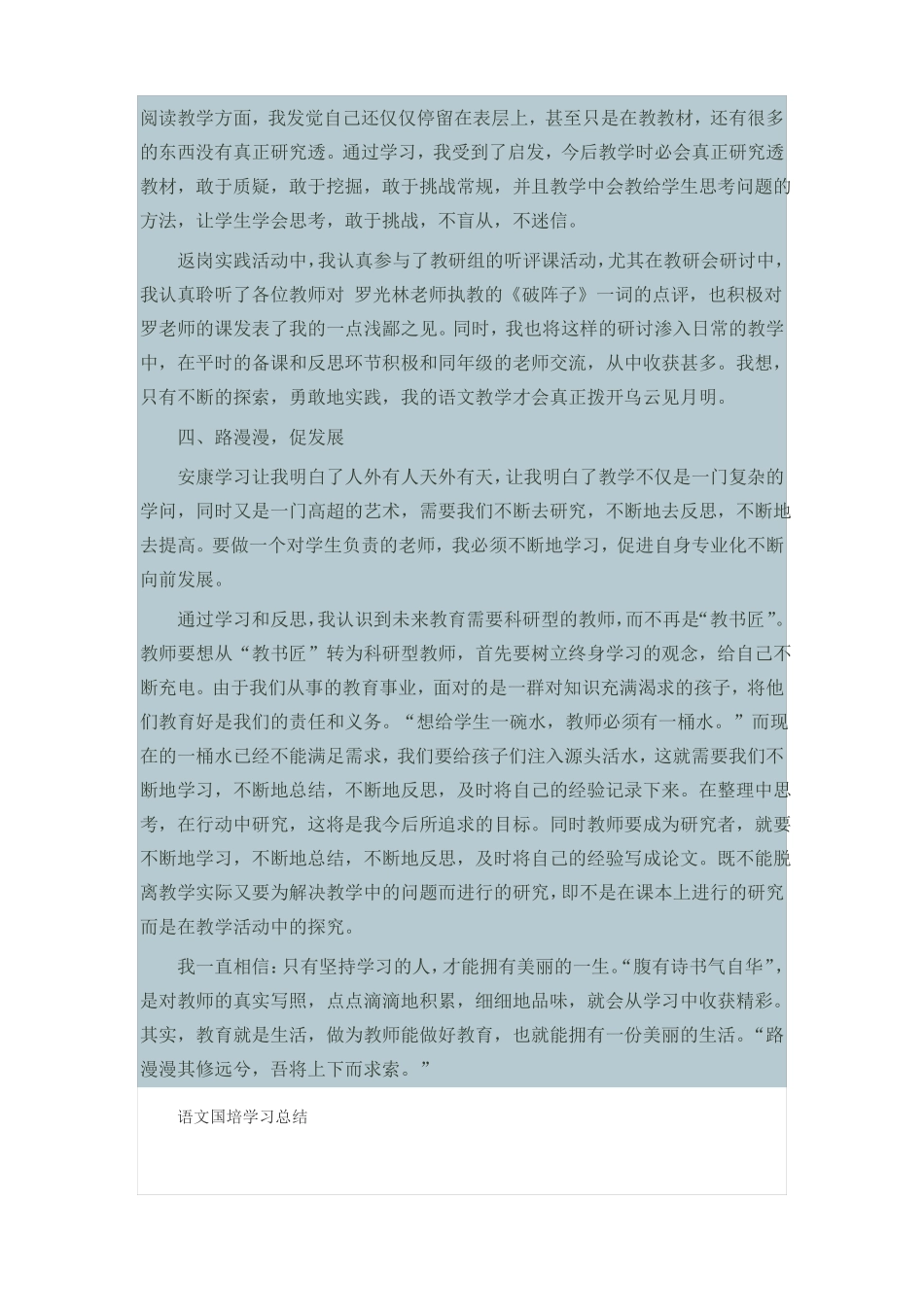 阅读教学方面，我发觉自己还仅仅停留在表层上，甚至只是在教教材，还有很多的东西没有真正研究透。通过学习，我受到了启发，今后教学时必会真正研究透教材，敢于质疑，敢于挖掘，敢于挑战常规，并且教学中会教给学生思考问题的方法，让学生学会思考，敢于挑战，不盲从，不迷信。

返岗实践活动中，我认真参与了教研组的听评课活动，尤其在教研会研讨中，我认真聆听了各位教师对 罗光林老师执教的《破阵子》一词的点评，也积极对罗老师的课发表了我的一点浅鄙之见。同时，我也将这样的研讨渗入日常的教学中，在平时的备课和反思环节积极和同年级的老师交流，从中收获甚多。我想，只有不断的探索，勇敢地实践，我的语文教学才会真正拨开乌云见月明。

四、路漫漫，促发展

安康学习让我明白了人外有人天外有天，让我明白了教学不仅是一门复杂的学问，同时又是一门高超的艺术，需要我们不断去研究，不断地去反思，不断地去提高。要做一个对学生负责的老师，我必须不断地学习，促进自身专业化不断向前发展。

通过学习和反思，我认识到未来教育需要科研型的教师，而不再是“教书匠”。教师要想从“教书匠”转为科研型教师，首先要树立终身学习的观念，给自己不断充电。由于我们从事的教育事业，面对的是一群对知识充满渴求的孩子，将他们教育好是我们的责任和义务。“想给学生一碗水，教师必须有一桶水。”而现在的一桶水已经不能满足需求，我们要给孩子们注入源头活水，这就需要我们不断地学习，不断地总结，不断地反思，及时将自己的经验记录下来。在整理中思考，在行动中研究，这将是我今后所追求的目标。同时教师要成为研究者，就要不断地学习，不断地总结，不断地反思，及时将自己的经验写成论文。既不能脱离教学实际又要为解决教学中的问题而进行的研究，即不是在课本上进行的研究而是在教学活动中的探究。

我一直相信：只有坚持学习的人，才能拥有美丽的一生。“腹有诗书气自华”，是对教师的真实写照，点点滴滴地积累，细细地品味，就会从学习中收获精彩。其实，教育就是生活，做为教师能做好教育，也就能拥有一份美丽的生活。“路漫漫其修远兮，吾将上下而求索。”

语文国培学习总结